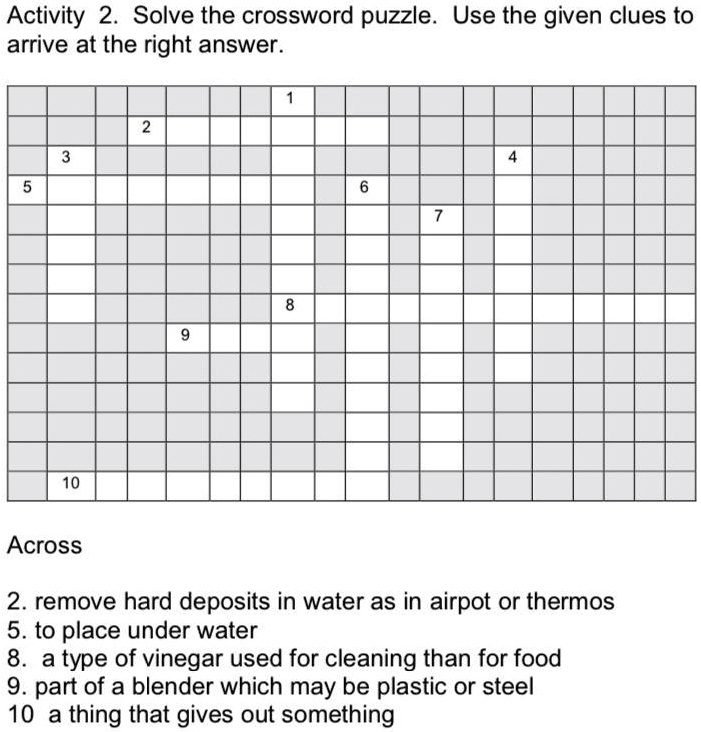 Activity 2. Solve the crossword puzzle. Use the given clues to arrive at the right answer.

1
2
3
4
5
6
7
8
9
10

Across

2. remove hard deposits in water as in airpot or thermos
5. to place under water
8. a type of vinegar used for cleaning than for food
9. part of a blender which may be plastic or steel
10 a thing that gives out something